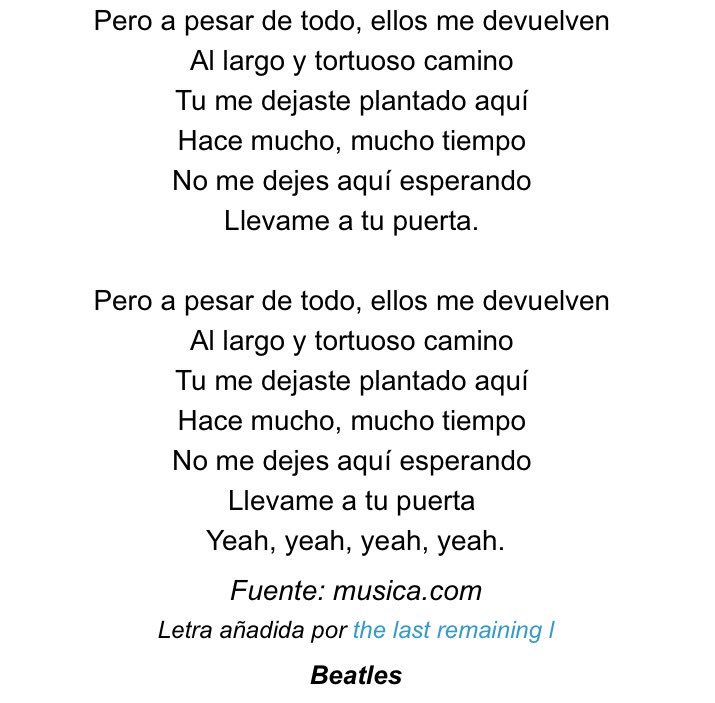 Pero a pesar de todo, ellos me devuelven
Al largo y tortuoso camino
Tu me dejaste plantado aquí
Hace mucho, mucho tiempo
No me dejes aquí esperando
Llevame a tu puerta.

Pero a pesar de todo, ellos me devuelven
Al largo y tortuoso camino
Tu me dejaste plantado aquí
Hace mucho, mucho tiempo
No me dejes aquí esperando
Llevame a tu puerta
Yeah, yeah, yeah, yeah.

Fuente: musica.com

Letra añadida por the last remaining l

Beatles